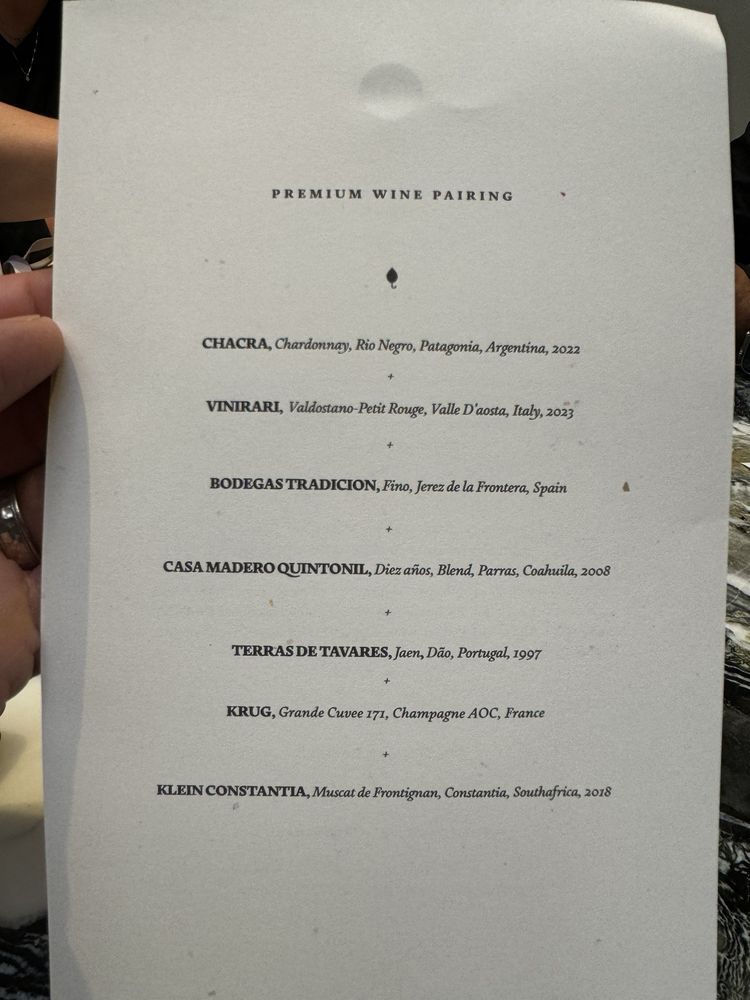 PREMIUM WINE PAIRING

CHACRA, Chardonnay, Rio Negro, Patagonia, Argentina, 2022

+

VINIRARI, Valdostano-Petit Rouge, Valle D'aosta, Italy, 2023

+

BODEGAS TRADICION, Fino, Jerez de la Frontera, Spain

+

CASA MADERO QUINTONIL, Diez años, Blend, Parras, Coahuila, 2008

+

TERRAS DE TAVARES, Jaen, Dão, Portugal, 1997

+

KRUG, Grande Cuvee 171, Champagne AOC, France

+

KLEIN CONSTANTIA, Muscat de Frontignan, Constantia, Southafrica, 2018